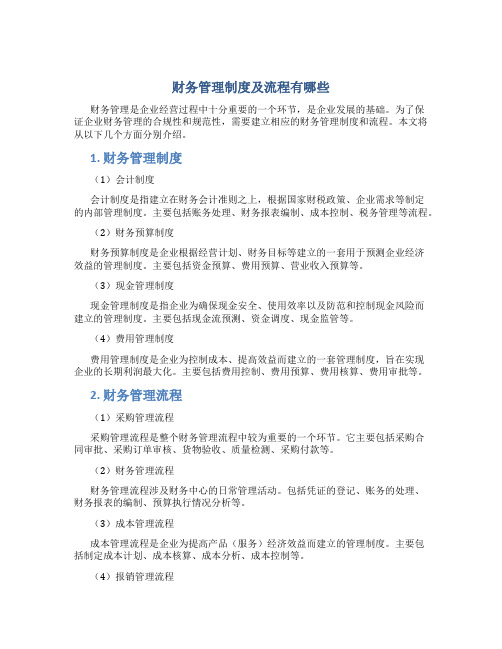 财务管理制度及流程有哪些

财务管理是企业经营过程中十分重要的一个环节，是企业发展的基础。为了保证企业财务管理的合规性和规范性，需要建立相应的财务管理制度和流程。本文将从以下几个方面分别介绍。

1. 财务管理制度

（1）会计制度

会计制度是指建立在财务会计准则之上，根据国家财税政策、企业需求等制定的内部管理制度。主要包括账务处理、财务报表编制、成本控制、税务管理等流程。

（2）财务预算制度

财务预算制度是企业根据经营计划、财务目标等建立的一套用于预测企业经济效益的管理制度。主要包括资金预算、费用预算、营业收入预算等。

（3）现金管理制度

现金管理制度是指企业为确保现金安全、使用效率以及防范和控制现金风险而建立的管理制度。主要包括现金流预测、资金调度、现金监管等。

（4）费用管理制度

费用管理制度是企业为控制成本、提高效益而建立的一套管理制度，旨在实现企业的长期利润最大化。主要包括费用控制、费用预算、费用核算、费用审批等。

2. 财务管理流程

（1）采购管理流程

采购管理流程是整个财务管理流程中较为重要的一个环节。它主要包括采购合同审批、采购订单审核、货物验收、质量检测、采购付款等。

（2）财务管理流程

财务管理流程涉及财务中心的日常管理活动。包括凭证的登记、账务的处理、财务报表的编制、预算执行情况分析等。

（3）成本管理流程

成本管理流程是企业为提高产品（服务）经济效益而建立的管理制度。主要包括制定成本计划、成本核算、成本分析、成本控制等。

（4）报销管理流程